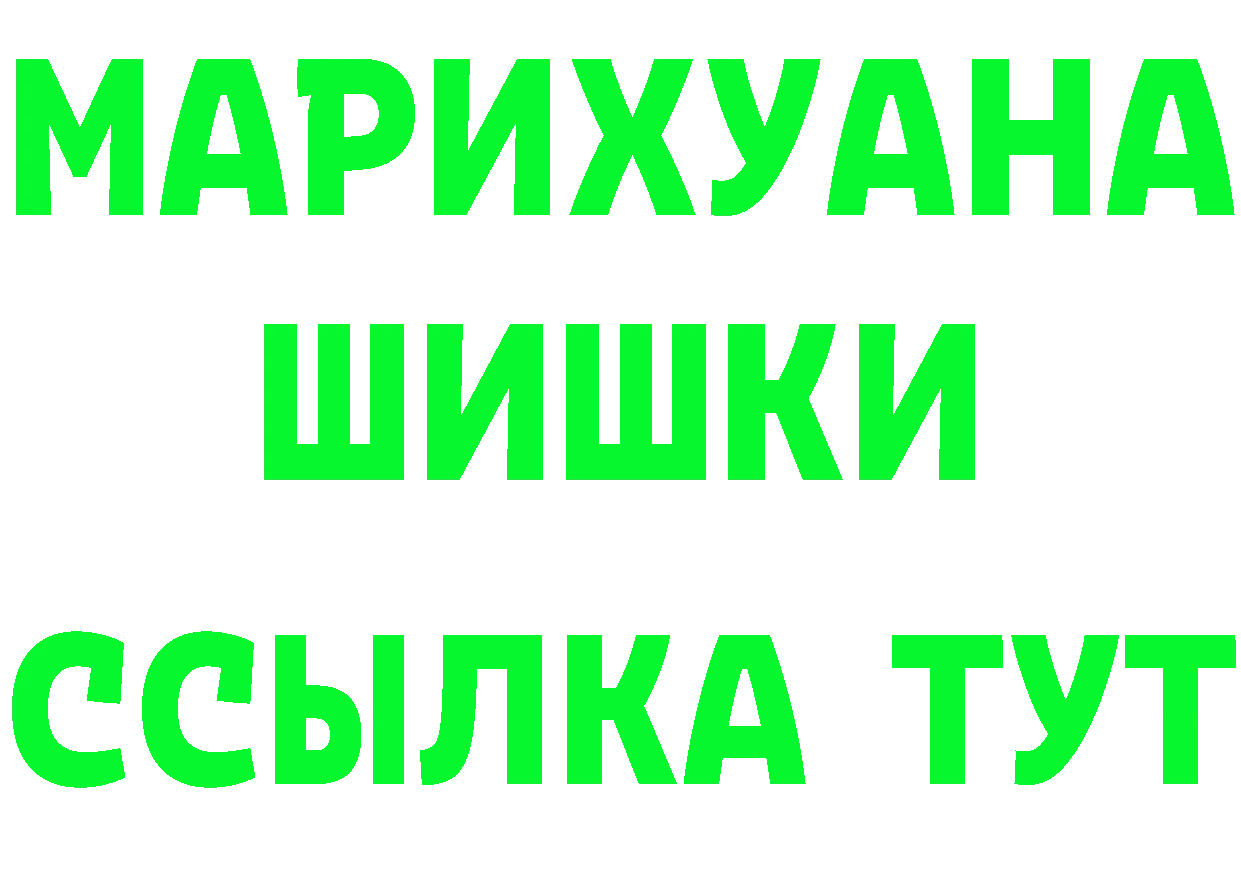 МАРИХУАНА
ШИШКИ
ССЫЛКА ТУТ